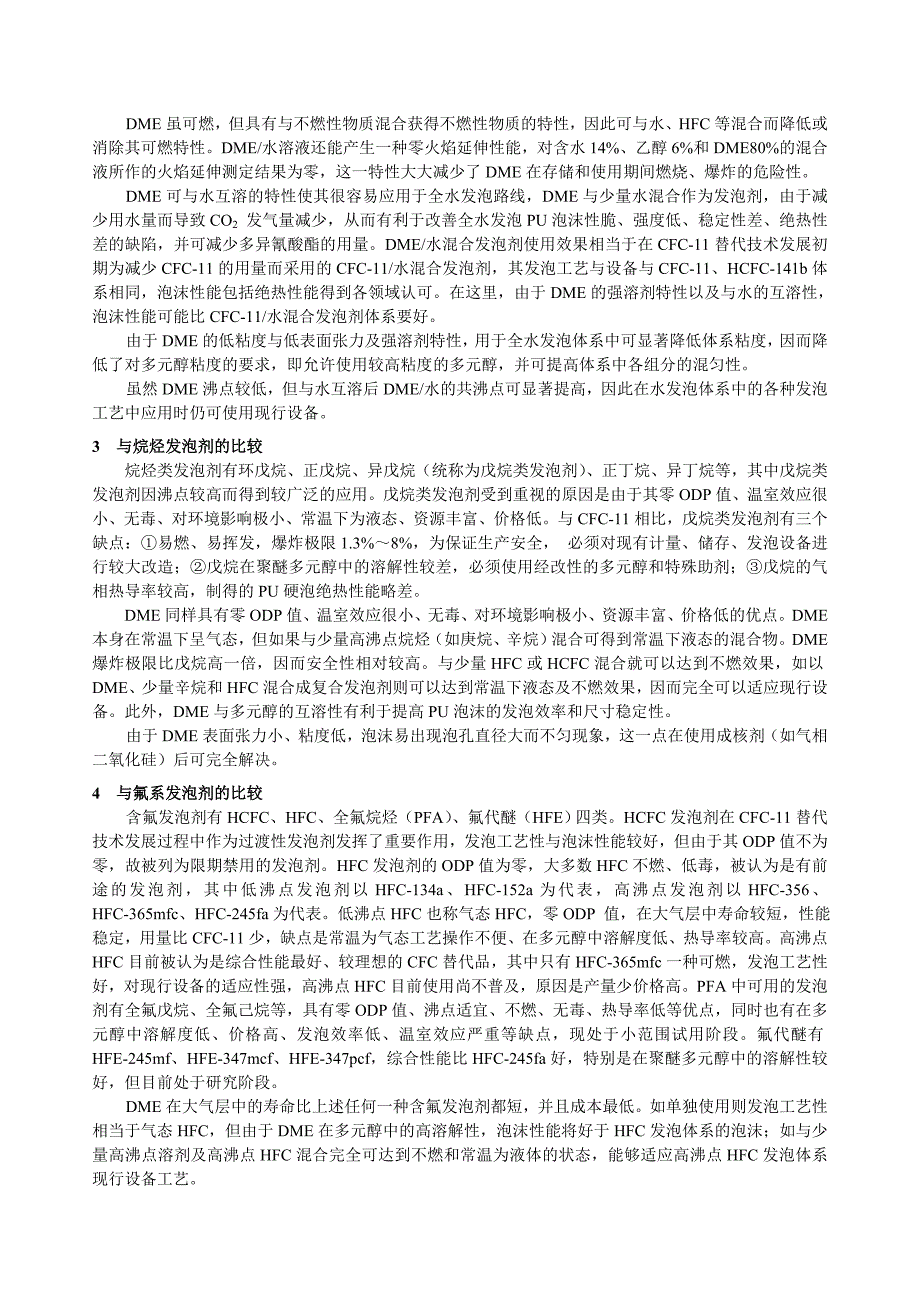 DME 虽可燃，但具有与不燃性物质混合获得不燃性物质的特性，因此可与水、HFC 等混合而降低或消除其可燃特性。DME/水溶液还能产生一种零火焰延伸性能，对含水 14%、乙醇 6%和 DME80%的混合液所作的火焰延伸测定结果为零，这一特性大大减少了 DME 在存储和使用期间燃烧、爆炸的危险性。

DME 可与水互溶的特性使其很容易应用于全水发泡路线，DME 与少量水混合作为发泡剂，由于减少用水量而导致 $CO_2$ 发气量减少，从而有利于改善全水发泡 PU 泡沫性脆、强度低、稳定性差、绝热性差的缺陷，并可减少多异氰酸酯的用量。DME/水混合发泡剂使用效果相当于在 CFC-11 替代技术发展初期为减少 CFC-11 的用量而采用的 CFC-11/水混合发泡剂，其发泡工艺与设备与 CFC-11、HCFC-141b 体系相同，泡沫性能包括绝热性能得到各领域认可。在这里，由于 DME 的强溶剂特性以及与水的互溶性，泡沫性能可能比 CFC-11/水混合发泡剂体系要好。

由于 DME 的低粘度与低表面张力及强溶剂特性，用于全水发泡体系中可显著降低体系粘度，因而降低了对多元醇粘度的要求，即允许使用较高粘度的多元醇，并可提高体系中各组分的混匀性。

虽然 DME 沸点较低，但与水互溶后 DME/水的共沸点可显著提高，因此在水发泡体系中的各种发泡工艺中应用时仍可使用现行设备。

3　与烷烃发泡剂的比较

烷烃类发泡剂有环戊烷、正戊烷、异戊烷（统称为戊烷类发泡剂）、正丁烷、异丁烷等，其中戊烷类发泡剂因沸点较高而得到较广泛的应用。戊烷类发泡剂受到重视的原因是由于其零 ODP 值、温室效应很小、无毒、对环境影响极小、常温下为液态、资源丰富、价格低。与 CFC-11 相比，戊烷类发泡剂有三个缺点：①易燃、易挥发，爆炸极限 1.3%～8%，为保证生产安全，　必须对现有计量、储存、发泡设备进行较大改造；②戊烷在聚醚多元醇中的溶解性较差，必须使用经改性的多元醇和特殊助剂；③戊烷的气相热导率较高，制得的 PU 硬泡绝热性能略差。

DME 同样具有零 ODP 值、温室效应很小、无毒、对环境影响极小、资源丰富、价格低的优点。DME 本身在常温下呈气态，但如果与少量高沸点烷烃（如庚烷、辛烷）混合可得到常温下液态的混合物。DME 爆炸极限比戊烷高一倍，因而安全性相对较高。与少量 HFC 或 HCFC 混合就可以达到不燃效果，如以 DME、少量辛烷和 HFC 混合成复合发泡剂则可以达到常温下液态及不燃效果，因而完全可以适应现行设备。此外，DME 与多元醇的互溶性有利于提高 PU 泡沫的发泡效率和尺寸稳定性。

由于 DME 表面张力小、粘度低，泡沫易出现泡孔直径大而不匀现象，这一点在使用成核剂（如气相二氧化硅）后可完全解决。

4　与氟系发泡剂的比较

含氟发泡剂有 HCFC、HFC、全氟烷烃（PFA）、氟代醚（HFE）四类。HCFC 发泡剂在 CFC-11 替代技术发展过程中作为过渡性发泡剂发挥了重要作用，发泡工艺性与泡沫性能较好，但由于其 ODP 值不为零，故被列为限期禁用的发泡剂。HFC 发泡剂的 ODP 值为零，大多数 HFC 不燃、低毒，被认为是有前途的发泡剂，其中低沸点发泡剂以 HFC-134a、HFC-152a 为代表，高沸点发泡剂以 HFC-356、HFC-365mfc、HFC-245fa 为代表。低沸点 HFC 也称气态 HFC，零 ODP 值，在大气层中寿命较短，性能稳定，用量比 CFC-11 少，缺点是常温为气态工艺操作不便、在多元醇中溶解度低、热导率较高。高沸点 HFC 目前被认为是综合性能最好、较理想的 CFC 替代品，其中只有 HFC-365mfc 一种可燃，发泡工艺性好，对现行设备的适应性强，高沸点 HFC 目前使用尚不普及，原因是产量少价格高。PFA 中可用的发泡剂有全氟戊烷、全氟己烷等，具有零 ODP 值、沸点适宜、不燃、无毒、热导率低等优点，同时也有在多元醇中溶解度低、价格高、发泡效率低、温室效应严重等缺点，现处于小范围试用阶段。氟代醚有 HFE-245mf、HFE-347mcf、HFE-347pcf，综合性能比 HFC-245fa 好，特别是在聚醚多元醇中的溶解性较好，但目前处于研究阶段。

DME 在大气层中的寿命比上述任何一种含氟发泡剂都短，并且成本最低。如单独使用则发泡工艺性相当于气态 HFC，但由于 DME 在多元醇中的高溶解性，泡沫性能将好于 HFC 发泡体系的泡沫；如与少量高沸点溶剂及高沸点 HFC 混合完全可达到不燃和常温为液体的状态，能够适应高沸点 HFC 发泡体系现行设备工艺。